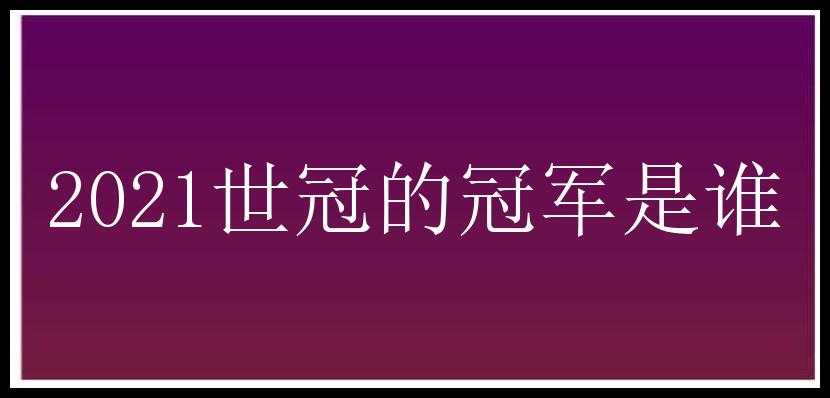 2021世冠的冠军是谁